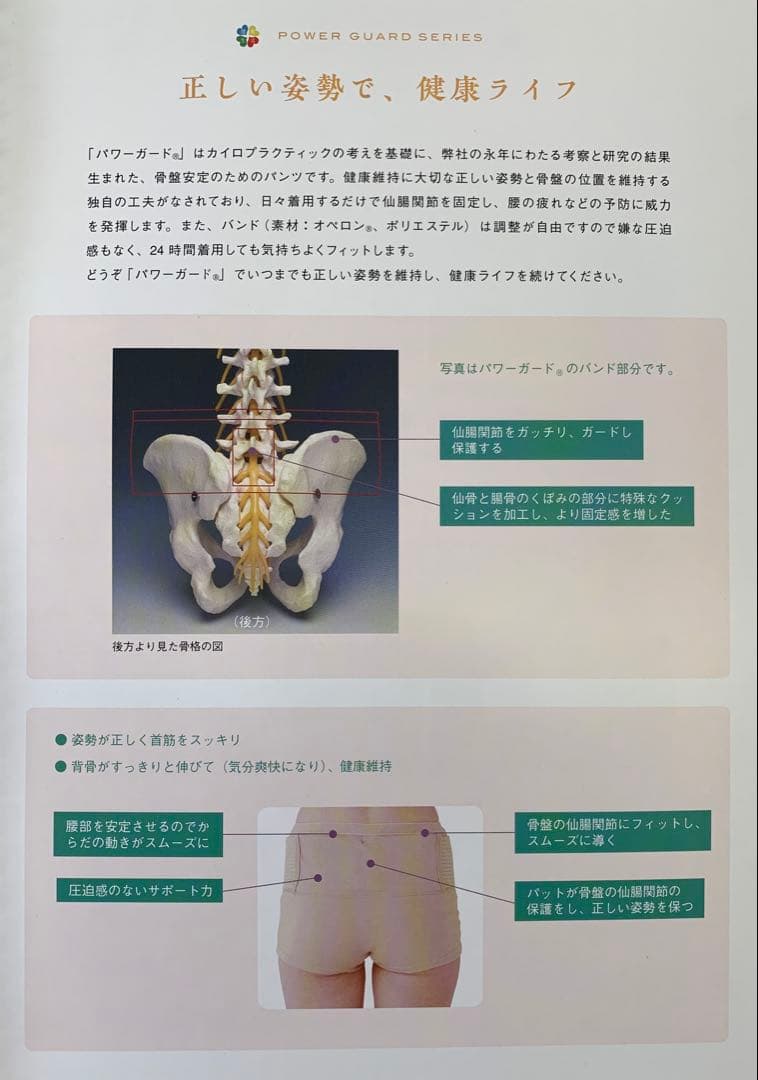 POWER GUARD SERIES

正しい姿勢で、健康ライフ

「パワーガード®」はカイロプラクティックの考えを基礎に、弊社の永年にわたる考察と研究の結果生まれた、骨盤安定のためのパンツです。健康維持に大切な正しい姿勢と骨盤の位置を維持する独自の工夫がなされており、日々着用するだけで仙腸関節を固定し、腰の疲れなどの予防に威力を発揮します。また、バンド（素材：オペロン®、ポリエステル）は調整が自由ですので嫌な圧迫感もなく、24時間着用しても気持ちよくフィットします。
どうぞ「パワーガード®」でいつまでも正しい姿勢を維持し、健康ライフを続けてください。

写真はパワーガード®のバンド部分です。

仙腸関節をガッチリ、ガードし保護する

仙骨と腸骨のくぼみの部分に特殊なクッションを加工し、より固定感を増した

（後方）

後方より見た骨格の図

● 姿勢が正しく首筋をスッキリ
● 背骨がすっきりと伸びて（気分爽快になり）、健康維持

腰部を安定させるのでからだの動きがスムーズに

圧迫感のないサポート力

骨盤の仙腸関節にフィットし、スムーズに導く

パットが骨盤の仙腸関節の保護をし、正しい姿勢を保つ